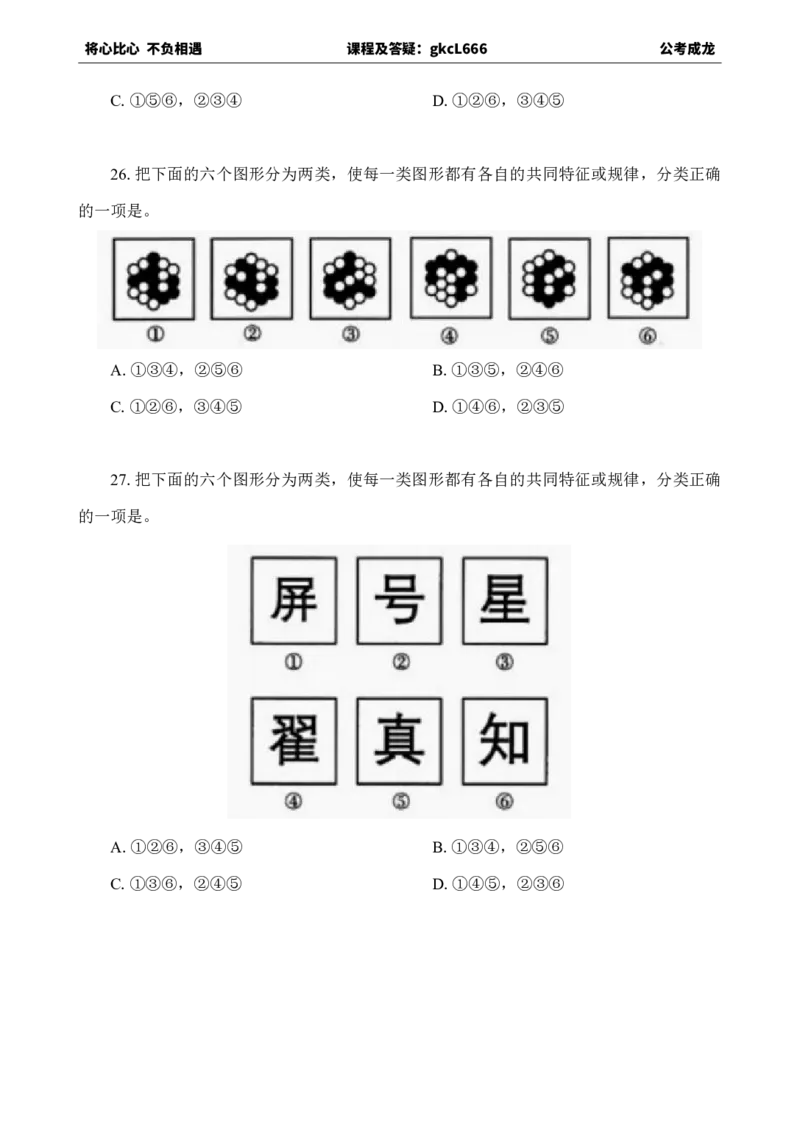 将心比心 不负相遇　　课程及答疑：gkcL666　　公考成龙

C. ①⑤⑥，②③④　　D. ①②⑥，③④⑤

26. 把下面的六个图形分为两类，使每一类图形都有各自的共同特征或规律，分类正确的一项是。

①　②　③　④　⑤　⑥

A. ①③④，②⑤⑥　　B. ①③⑤，②④⑥

C. ①②⑥，③④⑤　　D. ①④⑥，②③⑤

27. 把下面的六个图形分为两类，使每一类图形都有各自的共同特征或规律，分类正确的一项是。

屏　号　星
①　②　③
翟　真　知
④　⑤　⑥

A. ①②⑥，③④⑤　　B. ①③④，②⑤⑥

C. ①③⑥，②④⑤　　D. ①④⑤，②③⑥